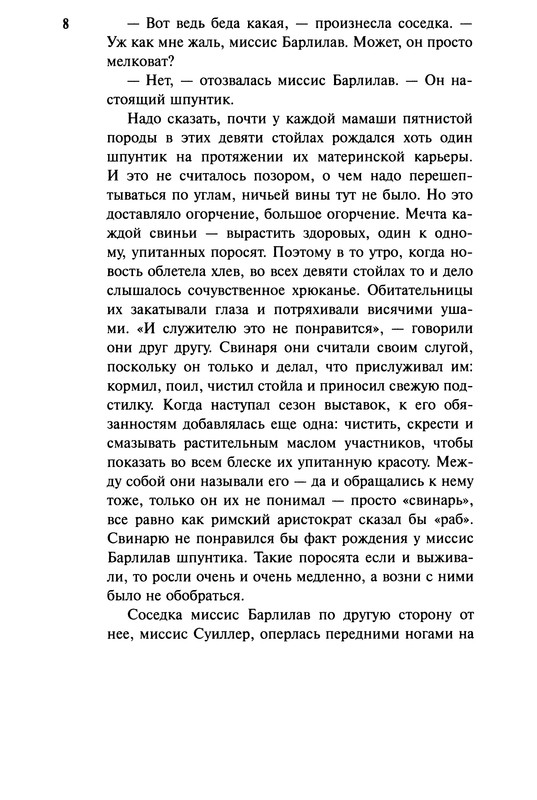 8

— Вот ведь беда какая, — произнесла соседка. — Уж как мне жаль, миссис Барлилав. Может, он просто мелковат?

— Нет, — отозвалась миссис Барлилав. — Он настоящий шпунтик.

Надо сказать, почти у каждой мамаши пятнистой породы в этих девяти стойлах рождался хоть один шпунтик на протяжении их материнской карьеры. И это не считалось позором, о чем надо перешептываться по углам, ничьей вины тут не было. Но это доставляло огорчение, большое огорчение. Мечта каждой свиньи — вырастить здоровых, один к одному, упитанных поросят. Поэтому в то утро, когда новость облетела хлев, во всех девяти стойлах то и дело слышалось сочувственное хрюканье. Обитательницы их закатывали глаза и потряхивали висячими ушами. «И служителю это не понравится», — говорили они друг другу. Свинаря они считали своим слугой, поскольку он только и делал, что прислуживал им: кормил, поил, чистил стойла и приносил свежую подстилку. Когда наступал сезон выставок, к его обязанностям добавлялась еще одна: чистить, скрести и смазывать растительным маслом участников, чтобы показать во всем блеске их упитанную красоту. Между собой они называли его — да и обращались к нему тоже, только он их не понимал — просто «свинарь», все равно как римский аристократ сказал бы «раб». Свинарю не понравился бы факт рождения у миссис Барлилав шпунтика. Такие поросята если и выживали, то росли очень и очень медленно, а возни с ними было не обобраться.

Соседка миссис Барлилав по другую сторону от нее, миссис Суиллер, оперлась передними ногами на